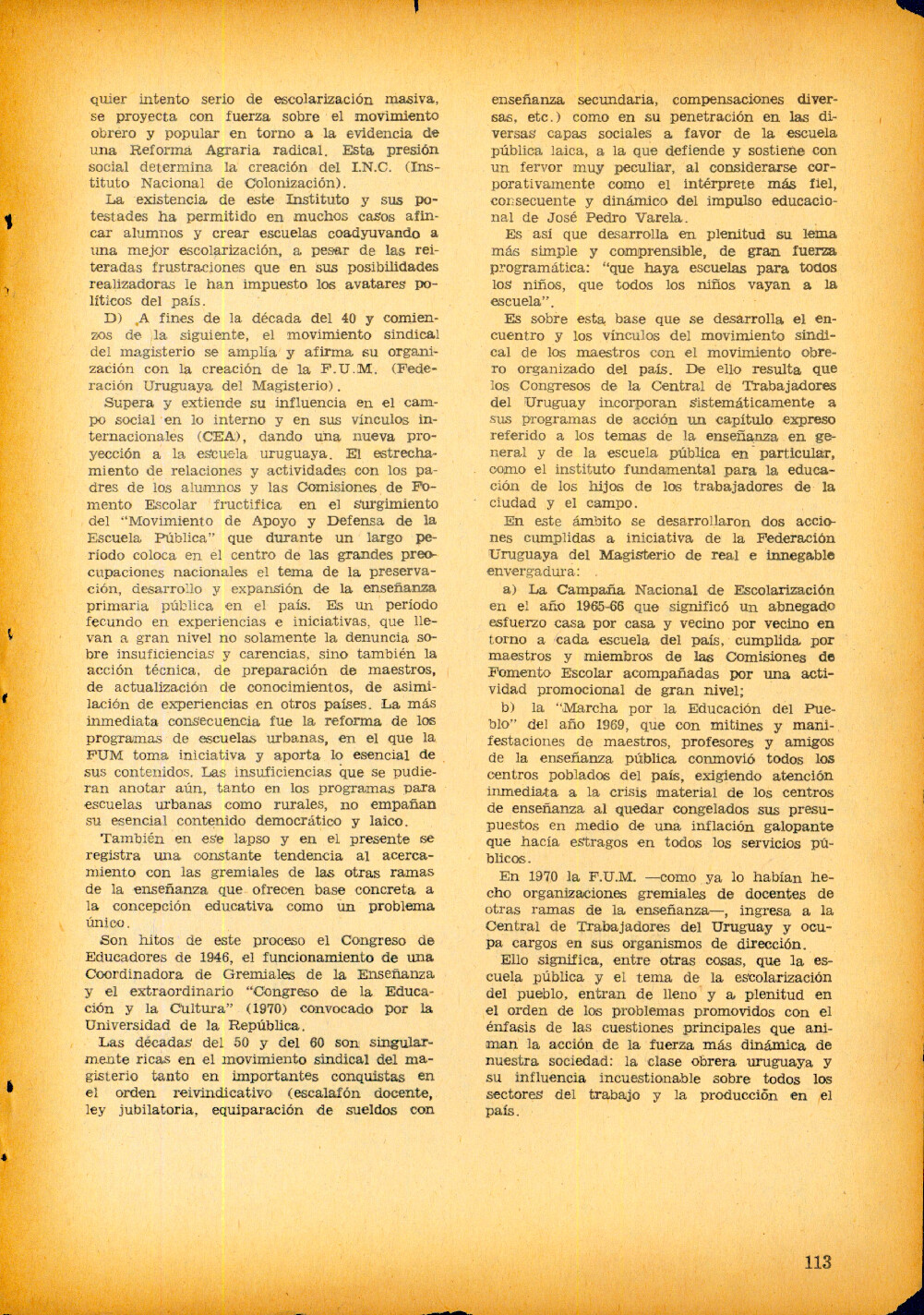 quier intento serio de escolarización masiva, se proyecta con fuerza sobre el movimiento obrero y popular en torno a la evidencia de una Reforma Agraria radical. Esta presión social determina la creación del I.N.C. (Instituto Nacional de Colonización).

La existencia de este Instituto y sus potestades ha permitido en muchos casos afincar alumnos y crear escuelas coadyuvando a una mejor escolarización, a pesar de las reiteradas frustraciones que en sus posibilidades realizadoras le han impuesto los avatares políticos del país.

D) A fines de la década del 40 y comienzos de la siguiente, el movimiento sindical del magisterio se amplía y afirma su organización con la creación de la F.U.M. (Federación Uruguaya del Magisterio).

Supera y extiende su influencia en el campo social en lo interno y en sus vínculos internacionales (CEA), dando una nueva proyección a la escuela uruguaya. El estrechamiento de relaciones y actividades con los padres de los alumnos y las Comisiones de Fomento Escolar fructifica en el surgimiento del "Movimiento de Apoyo y Defensa de la Escuela Pública" que durante un largo período coloca en el centro de las grandes preocupaciones nacionales el tema de la preservación, desarrollo y expansión de la enseñanza primaria pública en el país. Es un período fecundo en experiencias e iniciativas, que llevan a gran nivel no solamente la denuncia sobre insuficiencias y carencias, sino también la acción técnica, de preparación de maestros, de actualización de conocimientos, de asimilación de experiencias en otros países. La más inmediata consecuencia fue la reforma de los programas de escuelas urbanas, en el que la FUM toma iniciativa y aporta lo esencial de sus contenidos. Las insuficiencias que se pudieran anotar aún, tanto en los programas para escuelas urbanas como rurales, no empañan su esencial contenido democrático y laico.

También en ese lapso y en el presente se registra una constante tendencia al acercamiento con las gremiales de las otras ramas de la enseñanza que ofrecen base concreta a la concepción educativa como un problema único.

Son hitos de este proceso el Congreso de Educadores de 1946, el funcionamiento de una Coordinadora de Gremiales de la Enseñanza y el extraordinario "Congreso de la Educación y la Cultura" (1970) convocado por la Universidad de la República.

Las décadas del 50 y del 60 son singularmente ricas en el movimiento sindical del magisterio tanto en importantes conquistas en el orden reivindicativo (escalafón docente, ley jubilatoria, equiparación de sueldos con enseñanza secundaria, compensaciones diversas, etc.) como en su penetración en las diversas capas sociales a favor de la escuela pública laica, a la que defiende y sostiene con un fervor muy peculiar, al considerarse corporativamente como el intérprete más fiel, consecuente y dinámico del impulso educacional de José Pedro Varela.

Es así que desarrolla en plenitud su lema más simple y comprensible, de gran fuerza programática: "que haya escuelas para todos los niños, que todos los niños vayan a la escuela".

Es sobre esta base que se desarrolla el encuentro y los vínculos del movimiento sindical de los maestros con el movimiento obrero organizado del país. De ello resulta que los Congresos de la Central de Trabajadores del Uruguay incorporan sistemáticamente a sus programas de acción un capítulo expreso referido a los temas de la enseñanza en general y de la escuela pública en particular, como el instituto fundamental para la educación de los hijos de los trabajadores de la ciudad y el campo.

En este ámbito se desarrollaron dos acciones cumplidas a iniciativa de la Federación Uruguaya del Magisterio de real e innegable envergadura:

a) La Campaña Nacional de Escolarización en el año 1965-66 que significó un abnegado esfuerzo casa por casa y vecino por vecino en torno a cada escuela del país, cumplida por maestros y miembros de las Comisiones de Fomento Escolar acompañadas por una actividad promocional de gran nivel;

b) la "Marcha por la Educación del Pueblo" del año 1969, que con mitines y manifestaciones de maestros, profesores y amigos de la enseñanza pública conmovió todos los centros poblados del país, exigiendo atención inmediata a la crisis material de los centros de enseñanza al quedar congelados sus presupuestos en medio de una inflación galopante que hacía estragos en todos los servicios públicos.

En 1970 la F.U.M. —como ya lo habían hecho organizaciones gremiales de docentes de otras ramas de la enseñanza—, ingresa a la Central de Trabajadores del Uruguay y ocupa cargos en sus organismos de dirección.

Ello significa, entre otras cosas, que la escuela pública y el tema de la escolarización del pueblo, entran de lleno y a plenitud en el orden de los problemas promovidos con el énfasis de las cuestiones principales que animan la acción de la fuerza más dinámica de nuestra sociedad: la clase obrera uruguaya y su influencia incuestionable sobre todos los sectores del trabajo y la producción en el país.

113